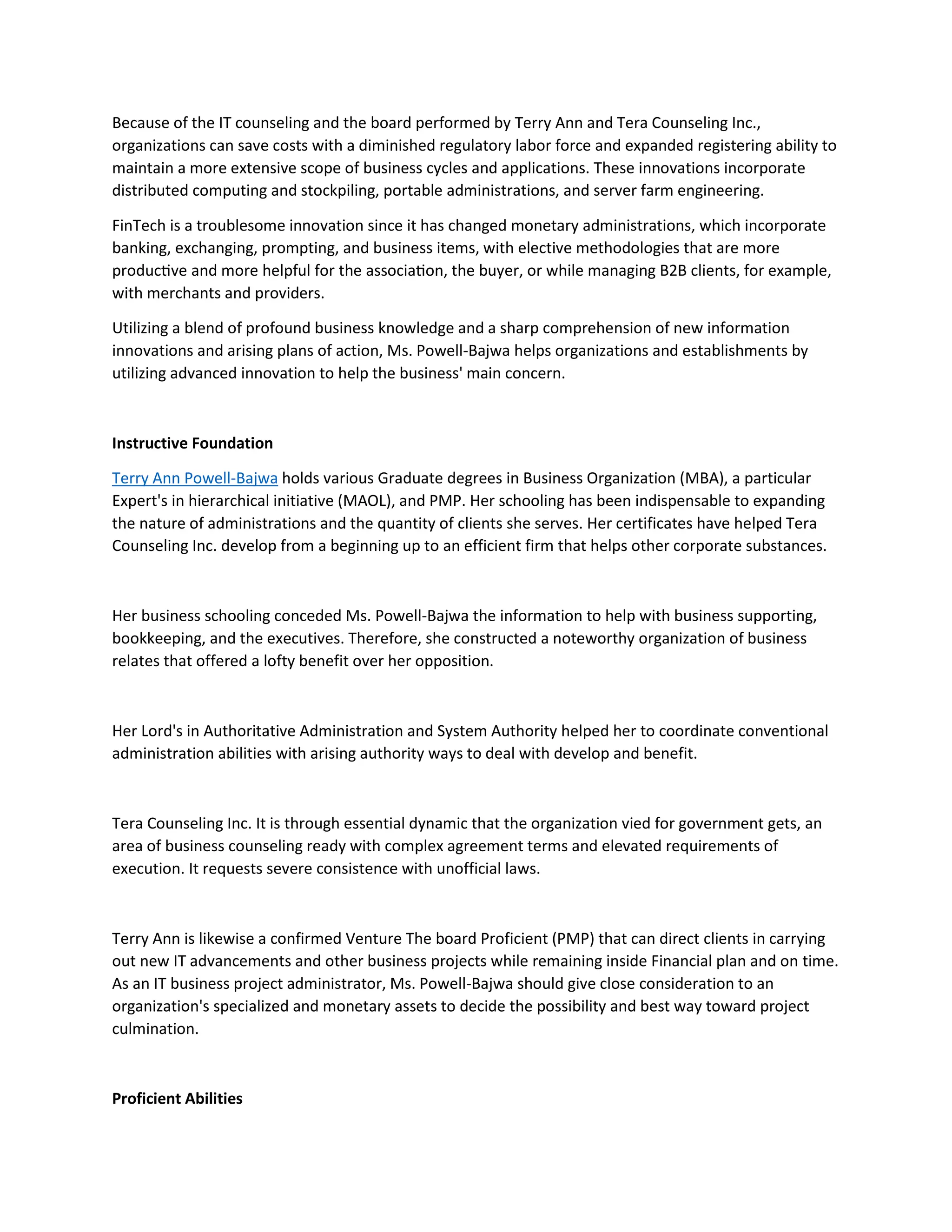 Because of the IT counseling and the board performed by Terry Ann and Tera Counseling Inc., organizations can save costs with a diminished regulatory labor force and expanded registering ability to maintain a more extensive scope of business cycles and applications. These innovations incorporate distributed computing and stockpiling, portable administrations, and server farm engineering.

FinTech is a troublesome innovation since it has changed monetary administrations, which incorporate banking, exchanging, prompting, and business items, with elective methodologies that are more productive and more helpful for the association, the buyer, or while managing B2B clients, for example, with merchants and providers.

Utilizing a blend of profound business knowledge and a sharp comprehension of new information innovations and arising plans of action, Ms. Powell-Bajwa helps organizations and establishments by utilizing advanced innovation to help the business' main concern.

Instructive Foundation

Terry Ann Powell-Bajwa holds various Graduate degrees in Business Organization (MBA), a particular Expert's in hierarchical initiative (MAOL), and PMP. Her schooling has been indispensable to expanding the nature of administrations and the quantity of clients she serves. Her certificates have helped Tera Counseling Inc. develop from a beginning up to an efficient firm that helps other corporate substances.

Her business schooling conceded Ms. Powell-Bajwa the information to help with business supporting, bookkeeping, and the executives. Therefore, she constructed a noteworthy organization of business relates that offered a lofty benefit over her opposition.

Her Lord's in Authoritative Administration and System Authority helped her to coordinate conventional administration abilities with arising authority ways to deal with develop and benefit.

Tera Counseling Inc. It is through essential dynamic that the organization vied for government gets, an area of business counseling ready with complex agreement terms and elevated requirements of execution. It requests severe consistence with unofficial laws.

Terry Ann is likewise a confirmed Venture The board Proficient (PMP) that can direct clients in carrying out new IT advancements and other business projects while remaining inside Financial plan and on time. As an IT business project administrator, Ms. Powell-Bajwa should give close consideration to an organization's specialized and monetary assets to decide the possibility and best way toward project culmination.

Proficient Abilities